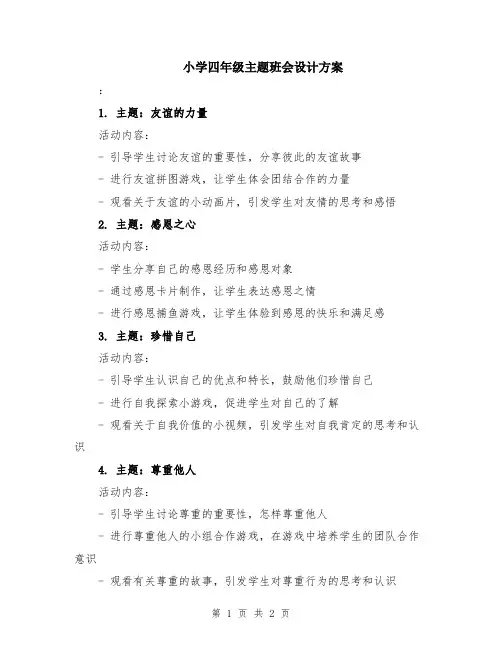 小学四年级主题班会设计方案

:

1. 主题：友谊的力量

活动内容：

- 引导学生讨论友谊的重要性，分享彼此的友谊故事

- 进行友谊拼图游戏，让学生体会团结合作的力量

- 观看关于友谊的小动画片，引发学生对友情的思考和感悟

2. 主题：感恩之心

活动内容：

- 学生分享自己的感恩经历和感恩对象

- 通过感恩卡片制作，让学生表达感恩之情

- 进行感恩捕鱼游戏，让学生体验到感恩的快乐和满足感

3. 主题：珍惜自己

活动内容：

- 引导学生认识自己的优点和特长，鼓励他们珍惜自己

- 进行自我探索小游戏，促进学生对自己的了解

- 观看关于自我价值的小视频，引发学生对自我肯定的思考和认识

4. 主题：尊重他人

活动内容：

- 引导学生讨论尊重的重要性，怎样尊重他人

- 进行尊重他人的小组合作游戏，在游戏中培养学生的团队合作意识

- 观看有关尊重的故事，引发学生对尊重行为的思考和认识

第 1 页 共 2 页